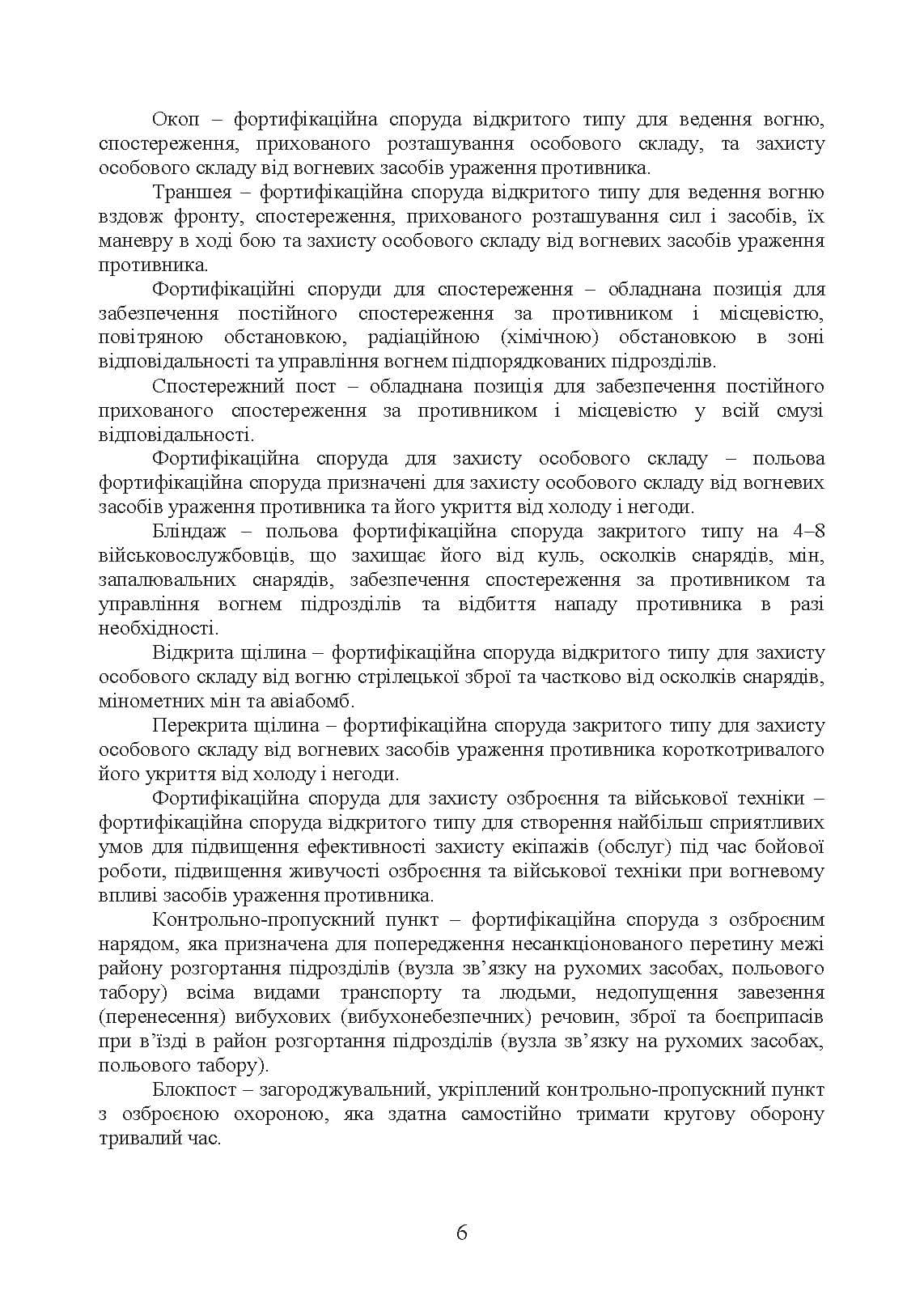 Окоп – фортифікаційна споруда відкритого типу для ведення вогню, спостереження, прихованого розташування особового складу, та захисту особового складу від вогневих засобів ураження противника.

Траншея – фортифікаційна споруда відкритого типу для ведення вогню вздовж фронту, спостереження, прихованого розташування сил і засобів, їх маневру в ході бою та захисту особового складу від вогневих засобів ураження противника.

Фортифікаційні споруди для спостереження – обладнана позиція для забезпечення постійного спостереження за противником і місцевістю, повітряною обстановкою, радіаційною (хімічною) обстановкою в зоні відповідальності та управління вогнем підпорядкованих підрозділів.

Спостережний пост – обладнана позиція для забезпечення постійного прихованого спостереження за противником і місцевістю у всій смузі відповідальності.

Фортифікаційна споруда для захисту особового складу – польова фортифікаційна споруда призначені для захисту особового складу від вогневих засобів ураження противника та його укриття від холоду і негоди.

Бліндаж – польова фортифікаційна споруда закритого типу на 4–8 військовослужбовців, що захищає його від куль, осколків снарядів, мін, запалювальних снарядів, забезпечення спостереження за противником та управління вогнем підрозділів та відбиття нападу противника в разі необхідності.

Відкрита щілина – фортифікаційна споруда відкритого типу для захисту особового складу від вогню стрілецької зброї та частково від осколків снарядів, мінометних мін та авіабомб.

Перекрита щілина – фортифікаційна споруда закритого типу для захисту особового складу від вогневих засобів ураження противника короткотривалого його укриття від холоду і негоди.

Фортифікаційна споруда для захисту озброєння та військової техніки – фортифікаційна споруда відкритого типу для створення найбільш сприятливих умов для підвищення ефективності захисту екіпажів (обслуг) під час бойової роботи, підвищення живучості озброєння та військової техніки при вогневому впливі засобів ураження противника.

Контрольно-пропускний пункт – фортифікаційна споруда з озброєним нарядом, яка призначена для попередження несанкціонованого перетину межі району розгортання підрозділів (вузла зв'язку на рухомих засобах, польового табору) всіма видами транспорту та людьми, недопущення завезення (перенесення) вибухових (вибухонебезпечних) речовин, зброї та боєприпасів при в'їзді в район розгортання підрозділів (вузла зв'язку на рухомих засобах, польового табору).

Блокпост – загороджувальний, укріплений контрольно-пропускний пункт з озброєною охороною, яка здатна самостійно тримати кругову оборону тривалий час.

6